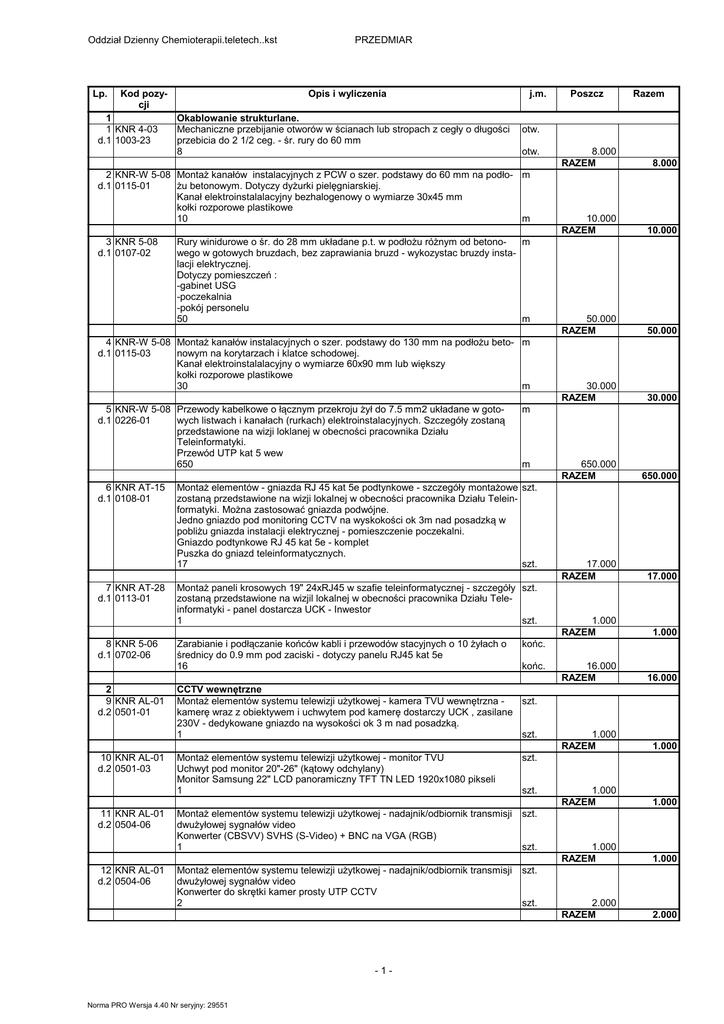 Oddział Dzienny Chemioterapii.teletech..kst PRZEDMIAR

| Lp. | Kod pozycji | Opis i wyliczenia | j.m. | Poszcz | Razem |
|---|---|---|---|---|---|
| 1 | | Okablowanie strukturlane. | | | |
| 1 d.1 | KNR 4-03 1003-23 | Mechaniczne przebijanie otworów w ścianach lub stropach z cegły o długości przebicia do 2 1/2 ceg. - śr. rury do 60 mm | otw. | | |
| | | 8 | otw. | 8.000 | |
| | | | | RAZEM | 8.000 |
| 2 d.1 | KNR-W 5-08 0115-01 | Montaż kanałów instalacyjnych z PCW o szer. podstawy do 60 mm na podłożu betonowym. Dotyczy dyżurki pielęgniarskiej. Kanał elektroinstalalacyjny bezhalogenowy o wymiarze 30x45 mm kołki rozporowe plastikowe | m | | |
| | | 10 | m | 10.000 | |
| | | | | RAZEM | 10.000 |
| 3 d.1 | KNR 5-08 0107-02 | Rury winidurowe o śr. do 28 mm układane p.t. w podłożu różnym od betonowego w gotowych bruzdach, bez zaprawiania bruzd - wykozystac bruzdy instalacji elektrycznej. Dotyczy pomieszczeń : -gabinet USG -poczekalnia -pokój personelu | m | | |
| | | 50 | m | 50.000 | |
| | | | | RAZEM | 50.000 |
| 4 d.1 | KNR-W 5-08 0115-03 | Montaż kanałów instalacyjnych o szer. podstawy do 130 mm na podłożu betonowym na korytarzach i klatce schodowej. Kanał elektroinstalalacyjny o wymiarze 60x90 mm lub większy kołki rozporowe plastikowe | m | | |
| | | 30 | m | 30.000 | |
| | | | | RAZEM | 30.000 |
| 5 d.1 | KNR-W 5-08 0226-01 | Przewody kabelkowe o łącznym przekroju żył do 7.5 mm2 układane w gotowych listwach i kanałach (rurkach) elektroinstalacyjnych. Szczegóły zostaną przedstawione na wizji loklanej w obecności pracownika Działu Teleinformatyki. Przewód UTP kat 5 wew | m | | |
| | | 650 | m | 650.000 | |
| | | | | RAZEM | 650.000 |
| 6 d.1 | KNR AT-15 0108-01 | Montaż elementów - gniazda RJ 45 kat 5e podtynkowe - szczegóły montażowe zostaną przedstawione na wizji lokalnej w obecności pracownika Działu Teleinformatyki. Można zastosować gniazda podwójne. Jedno gniazdo pod monitoring CCTV na wyskokości ok 3m nad posadzką w pobliżu gniazda instalacji elektrycznej - pomieszczenie poczekalni. Gniazdo podtynkowe RJ 45 kat 5e - komplet Puszka do gniazd teleinformatycznych. | szt. | | |
| | | 17 | szt. | 17.000 | |
| | | | | RAZEM | 17.000 |
| 7 d.1 | KNR AT-28 0113-01 | Montaż paneli krosowych 19" 24xRJ45 w szafie teleinformatycznej - szczegóły zostaną przedstawione na wizjil lokalnej w obecności pracownika Działu Teleinformatyki - panel dostarcza UCK - Inwestor | szt. | | |
| | | 1 | szt. | 1.000 | |
| | | | | RAZEM | 1.000 |
| 8 d.1 | KNR 5-06 0702-06 | Zarabianie i podłączanie końców kabli i przewodów stacyjnych o 10 żyłach o średnicy do 0.9 mm pod zaciski - dotyczy panelu RJ45 kat 5e | końc. | | |
| | | 16 | końc. | 16.000 | |
| | | | | RAZEM | 16.000 |
| 2 | | CCTV wewnętrzne | | | |
| 9 d.2 | KNR AL-01 0501-01 | Montaż elementów systemu telewizji użytkowej - kamera TVU wewnętrzna - kamerę wraz z obiektywem i uchwytem pod kamerę dostarczy UCK , zasilane 230V - dedykowane gniazdo na wysokości ok 3 m nad posadzką. | szt. | | |
| | | 1 | szt. | 1.000 | |
| | | | | RAZEM | 1.000 |
| 10 d.2 | KNR AL-01 0501-03 | Montaż elementów systemu telewizji użytkowej - monitor TVU Uchwyt pod monitor 20"-26" (kątowy odchylany) Monitor Samsung 22" LCD panoramiczny TFT TN LED 1920x1080 pikseli | szt. | | |
| | | 1 | szt. | 1.000 | |
| | | | | RAZEM | 1.000 |
| 11 d.2 | KNR AL-01 0504-06 | Montaż elementów systemu telewizji użytkowej - nadajnik/odbiornik transmisji dwużyłowej sygnałów video Konwerter (CBSVV) SVHS (S-Video) + BNC na VGA (RGB) | szt. | | |
| | | 1 | szt. | 1.000 | |
| | | | | RAZEM | 1.000 |
| 12 d.2 | KNR AL-01 0504-06 | Montaż elementów systemu telewizji użytkowej - nadajnik/odbiornik transmisji dwużyłowej sygnałów video Konwerter do skrętki kamer prosty UTP CCTV | szt. | | |
| | | 2 | szt. | 2.000 | |
| | | | | RAZEM | 2.000 |

- 1 -

Norma PRO Wersja 4.40 Nr seryjny: 29551